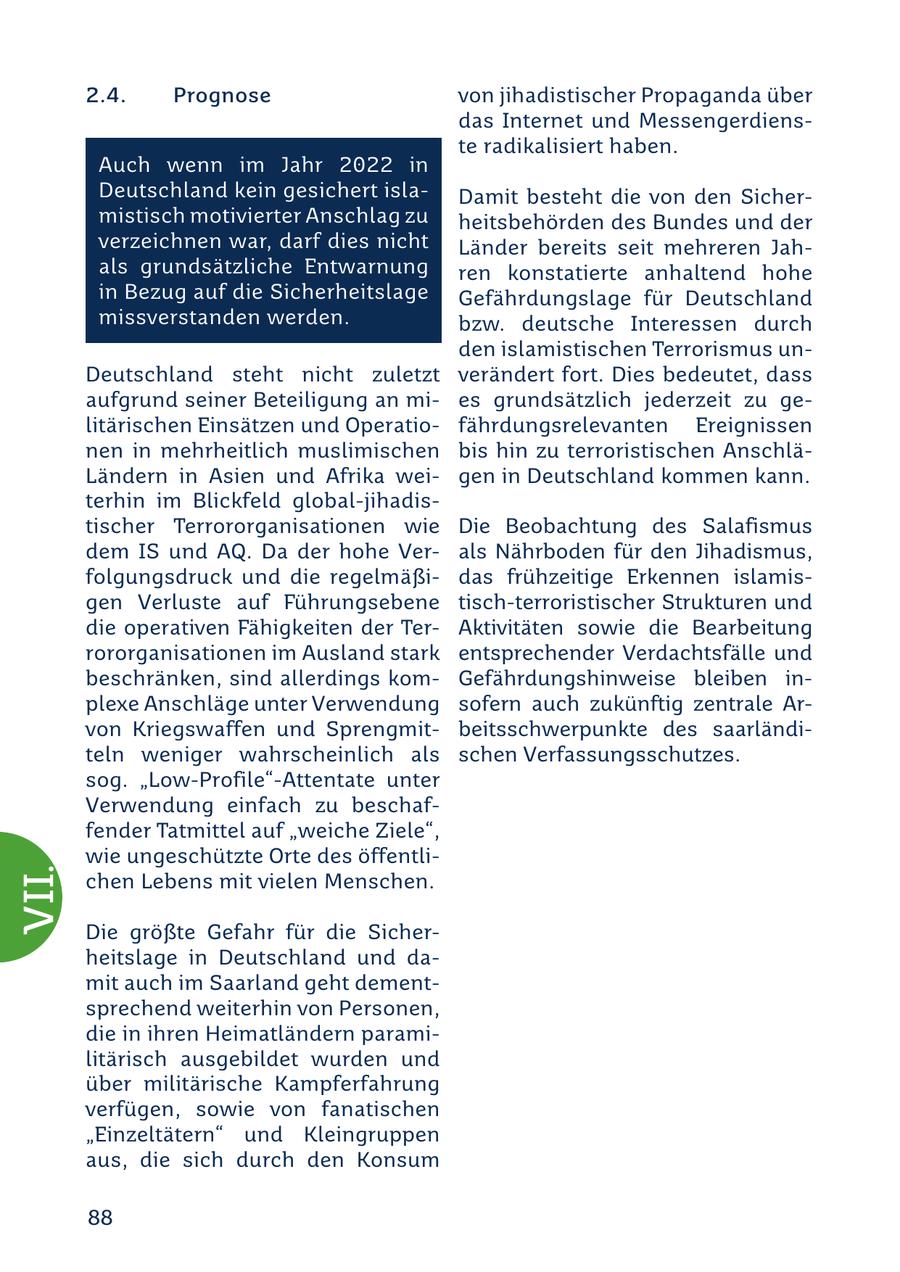 2.4. Prognose

Auch wenn im Jahr 2022 in Deutschland kein gesichert islamistisch motivierter Anschlag zu verzeichnen war, darf dies nicht als grundsätzliche Entwarnung in Bezug auf die Sicherheitslage missverstanden werden.

Deutschland steht nicht zuletzt aufgrund seiner Beteiligung an militärischen Einsätzen und Operationen in mehrheitlich muslimischen Ländern in Asien und Afrika weiterhin im Blickfeld global-jihadistischer Terrororganisationen wie dem IS und AQ. Da der hohe Verfolgungsdruck und die regelmäßigen Verluste auf Führungsebene die operativen Fähigkeiten der Terrororganisationen im Ausland stark beschränken, sind allerdings komplexe Anschläge unter Verwendung von Kriegswaffen und Sprengmitteln weniger wahrscheinlich als sog. „Low-Profile“-Attentate unter Verwendung einfach zu beschaffender Tatmittel auf „weiche Ziele“, wie ungeschützte Orte des öffentlichen Lebens mit vielen Menschen.

Die größte Gefahr für die Sicherheitslage in Deutschland und damit auch im Saarland geht dementsprechend weiterhin von Personen, die in ihren Heimatländern paramilitärisch ausgebildet wurden und über militärische Kampferfahrung verfügen, sowie von fanatischen „Einzeltätern“ und Kleingruppen aus, die sich durch den Konsum von jihadistischer Propaganda über das Internet und Messengerdienste radikalisiert haben.

Damit besteht die von den Sicherheitsbehörden des Bundes und der Länder bereits seit mehreren Jahren konstatierte anhaltend hohe Gefährdungslage für Deutschland bzw. deutsche Interessen durch den islamistischen Terrorismus unverändert fort. Dies bedeutet, dass es grundsätzlich jederzeit zu gefährdungsrelevanten Ereignissen bis hin zu terroristischen Anschlägen in Deutschland kommen kann.

Die Beobachtung des Salafismus als Nährboden für den Jihadismus, das frühzeitige Erkennen islamistisch-terroristischer Strukturen und Aktivitäten sowie die Bearbeitung entsprechender Verdachtsfälle und Gefährdungshinweise bleiben insofern auch zukünftig zentrale Arbeitsschwerpunkte des saarländischen Verfassungsschutzes.

VII.

88